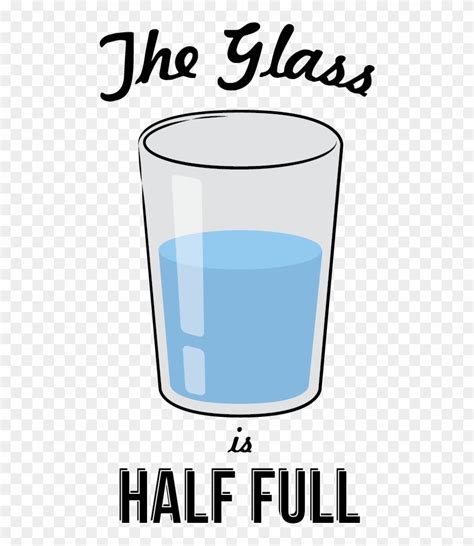 The Glass

is

HALF FULL